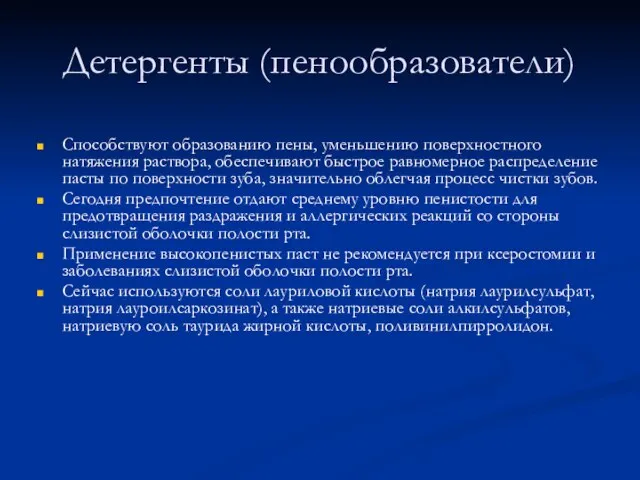 Детергенты (пенообразователи)

Способствуют образованию пены, уменьшению поверхностного натяжения раствора, обеспечивают быстрое равномерное распределение пасты по поверхности зуба, значительно облегчая процесс чистки зубов.

Сегодня предпочтение отдают среднему уровню пенистости для предотвращения раздражения и аллергических реакций со стороны слизистой оболочки полости рта.

Применение высокопенистых паст не рекомендуется при ксеростомии и заболеваниях слизистой оболочки полости рта.

Сейчас используются соли лауриловой кислоты (натрия лаурилсульфат, натрия лауроилсаркозинат), а также натриевые соли алкилсульфатов, натриевую соль таурида жирной кислоты, поливинилпирролидон.